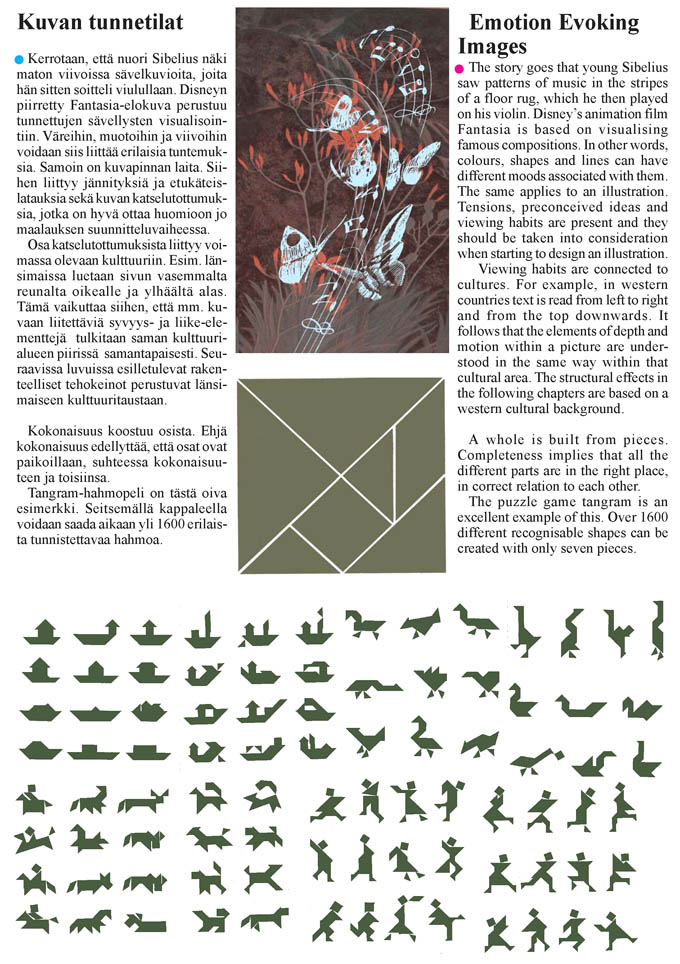 Kuvan tunnetilat

Kerrotaan, että nuori Sibelius näki maton viivoissa sävelkuvioita, joita hän sitten soitteli viulullaan. Disneyn piirretty Fantasia-elokuva perustuu tunnettujen sävellysten visualisointiin. Väreihin, muotoihin ja viivoihin voidaan siis liittää erilaisia tuntemuksia. Samoin on kuvapinnan laita. Siihen liittyy jännityksiä ja etukäteislatauksia sekä kuvan katselutottumuksia, jotka on hyvä ottaa huomioon jo maalauksen suunnitteluvaiheessa.

Osa katselutottumuksista liittyy voimassa olevaan kulttuuriin. Esim. länsimaissa luetaan sivun vasemmalta reunalta oikealle ja ylhäältä alas. Tämä vaikuttaa siihen, että mm. kuvaan liitettäviä syvyys- ja liike-elementtejä tulkitaan saman kulttuurialueen piirissä samantapaisesti. Seuraavissa luvuissa esilletulevat rakenteelliset tehokeinot perustuvat länsimaiseen kulttuuritaustaan.

Kokonaisuus koostuu osista. Ehjä kokonaisuus edellyttää, että osat ovat paikoillaan, suhteessa kokonaisuuteen ja toisiinsa.

Tangram-hahmopeli on tästä oiva esimerkki. Seitsemällä kappaleella voidaan saada aikaan yli 1600 erilaista tunnistettavaa hahmoa.

Emotion Evoking Images

The story goes that young Sibelius saw patterns of music in the stripes of a floor rug, which he then played on his violin. Disney's animation film Fantasia is based on visualising famous compositions. In other words, colours, shapes and lines can have different moods associated with them. The same applies to an illustration. Tensions, preconceived ideas and viewing habits are present and they should be taken into consideration when starting to design an illustration.

Viewing habits are connected to cultures. For example, in western countries text is read from left to right and from the top downwards. It follows that the elements of depth and motion within a picture are understood in the same way within that cultural area. The structural effects in the following chapters are based on a western cultural background.

A whole is built from pieces. Completeness implies that all the different parts are in the right place, in correct relation to each other.

The puzzle game tangram is an excellent example of this. Over 1600 different recognisable shapes can be created with only seven pieces.